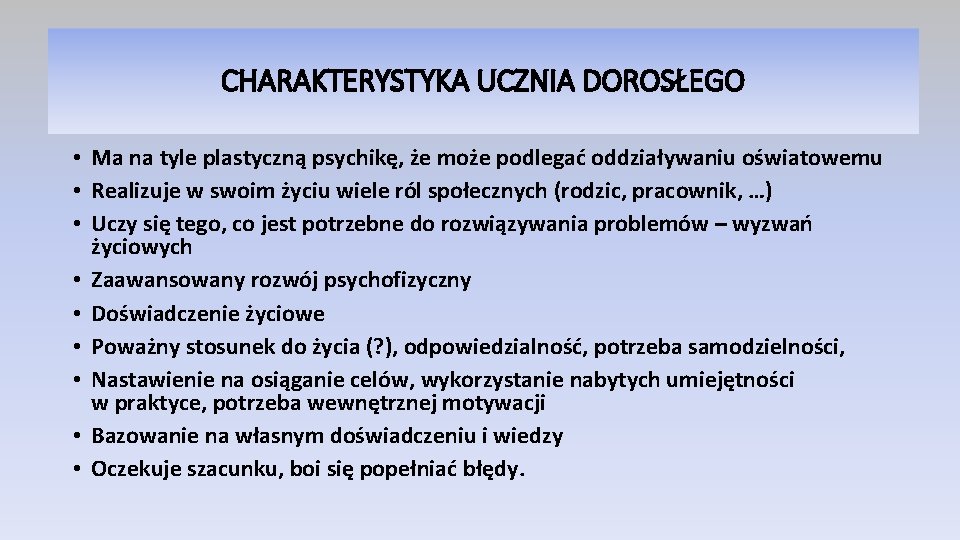 CHARAKTERYSTYKA UCZNIA DOROSŁEGO

• Ma na tyle plastyczną psychikę, że może podlegać oddziaływaniu oświatowemu
• Realizuje w swoim życiu wiele ról społecznych (rodzic, pracownik, …)
• Uczy się tego, co jest potrzebne do rozwiązywania problemów – wyzwań życiowych
• Zaawansowany rozwój psychofizyczny
• Doświadczenie życiowe
• Poważny stosunek do życia (?), odpowiedzialność, potrzeba samodzielności,
• Nastawienie na osiąganie celów, wykorzystanie nabytych umiejętności w praktyce, potrzeba wewnętrznej motywacji
• Bazowanie na własnym doświadczeniu i wiedzy
• Oczekuje szacunku, boi się popełniać błędy.